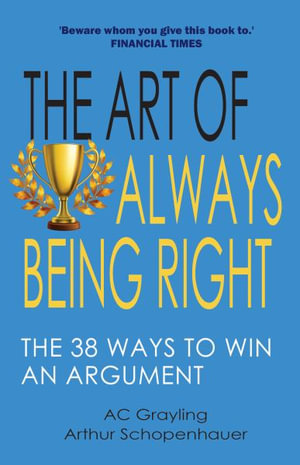 'Beware whom you give this book to.'
FINANCIAL TIMES

THE ART OF
ALWAYS
BEING RIGHT

THE 38 WAYS TO WIN AN ARGUMENT

AC Grayling
Arthur Schopenhauer